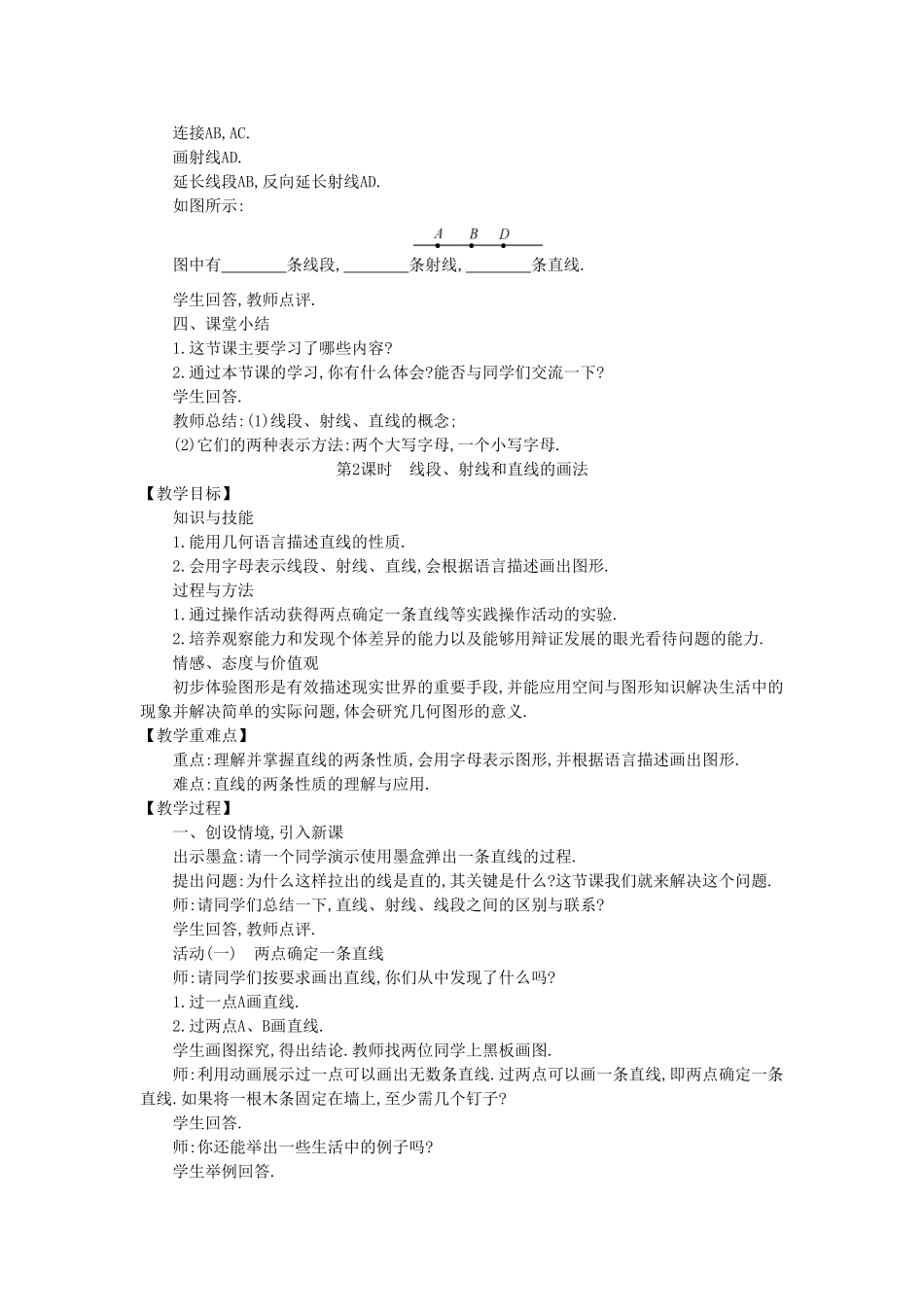 连接AB,AC.
画射线AD.
延长线段AB,反向延长射线AD.
如图所示:

A B D

图中有________条线段,________条射线,________条直线.

学生回答,教师点评.
四、课堂小结
1.这节课主要学习了哪些内容?
2.通过本节课的学习,你有什么体会?能否与同学们交流一下?
学生回答.
教师总结:(1)线段、射线、直线的概念;
(2)它们的两种表示方法:两个大写字母,一个小写字母.

第2课时　线段、射线和直线的画法

【教学目标】
知识与技能
1.能用几何语言描述直线的性质.
2.会用字母表示线段、射线、直线,会根据语言描述画出图形.
过程与方法
1.通过操作活动获得两点确定一条直线等实践操作活动的实验.
2.培养观察能力和发现个体差异的能力以及能够用辩证发展的眼光看待问题的能力.
情感、态度与价值观
初步体验图形是有效描述现实世界的重要手段,并能应用空间与图形知识解决生活中的现象并解决简单的实际问题,体会研究几何图形的意义.
【教学重难点】
重点:理解并掌握直线的两条性质,会用字母表示图形,并根据语言描述画出图形.
难点:直线的两条性质的理解与应用.
【教学过程】
一、创设情境,引入新课
出示墨盒:请一个同学演示使用墨盒弹出一条直线的过程.
提出问题:为什么这样拉出的线是直的,其关键是什么?这节课我们就来解决这个问题.
师:请同学们总结一下,直线、射线、线段之间的区别与联系?
学生回答,教师点评.
活动(一)　两点确定一条直线
师:请同学们按要求画出直线,你们从中发现了什么吗?
1.过一点A画直线.
2.过两点A、B画直线.
学生画图探究,得出结论.教师找两位同学上黑板画图.
师:利用动画展示过一点可以画出无数条直线.过两点可以画一条直线,即两点确定一条直线.如果将一根木条固定在墙上,至少需几个钉子?
学生回答.
师:你还能举出一些生活中的例子吗?
学生举例回答.